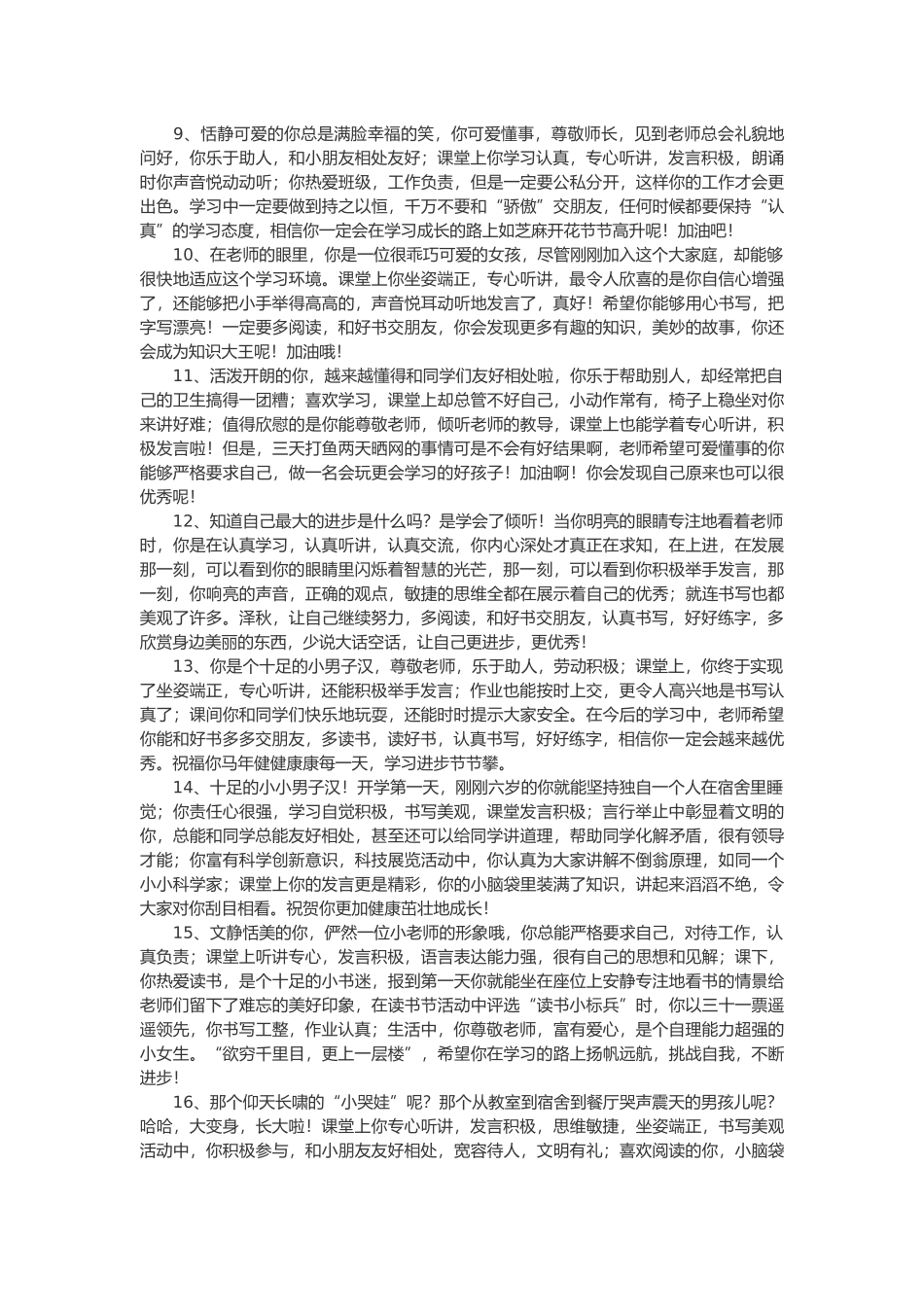 9、恬静可爱的你总是满脸幸福的笑，你可爱懂事，尊敬师长，见到老师总会礼貌地问好，你乐于助人，和小朋友相处友好；课堂上你学习认真，专心听讲，发言积极，朗诵时你声音悦动动听；你热爱班级，工作负责，但是一定要公私分开，这样你的工作才会更出色。学习中一定要做到持之以恒，千万不要和“骄傲”交朋友，任何时候都要保持“认真”的学习态度，相信你一定会在学习成长的路上如芝麻开花节节高升呢！加油吧！

10、在老师的眼里，你是一位很乖巧可爱的女孩，尽管刚刚加入这个大家庭，却能够很快地适应这个学习环境。课堂上你坐姿端正，专心听讲，最令人欣喜的是你自信心增强了，还能够把小手举得高高的，声音悦耳动听地发言了，真好！希望你能够用心书写，把字写漂亮！一定要多阅读，和好书交朋友，你会发现更多有趣的知识，美妙的故事，你还会成为知识大王呢！加油哦！

11、活泼开朗的你，越来越懂得和同学们友好相处啦，你乐于帮助别人，却经常把自己的卫生搞得一团糟；喜欢学习，课堂上却总管不好自己，小动作常有，椅子上稳坐对你来讲好难；值得欣慰的是你能尊敬老师，倾听老师的教导，课堂上也能学着专心听讲，积极发言啦！但是，三天打鱼两天晒网的事情可是不会有好结果啊，老师希望可爱懂事的你能够严格要求自己，做一名会玩更会学习的好孩子！加油啊！你会发现自己原来也可以很优秀呢！

12、知道自己最大的进步是什么吗？是学会了倾听！当你明亮的眼睛专注地看着老师时，你是在认真学习，认真听讲，认真交流，你内心深处才真正在求知，在上进，在发展那一刻，可以看到你的眼睛里闪烁着智慧的光芒，那一刻，可以看到你积极举手发言，那一刻，你响亮的声音，正确的观点，敏捷的思维全都在展示着自己的优秀；就连书写也都美观了许多。泽秋，让自己继续努力，多阅读，和好书交朋友，认真书写，好好练字，多欣赏身边美丽的东西，少说大话空话，让自己更进步，更优秀！

13、你是个十足的小男子汉，尊敬老师，乐于助人，劳动积极；课堂上，你终于实现了坐姿端正，专心听讲，还能积极举手发言；作业也能按时上交，更令人高兴地是书写认真了；课间你和同学们快乐地玩耍，还能时时提示大家安全。在今后的学习中，老师希望你能和好书多多交朋友，多读书，读好书，认真书写，好好练字，相信你一定会越来越优秀。祝福你马年健健康康每一天，学习进步节节攀。

14、十足的小小男子汉！开学第一天，刚刚六岁的你就能坚持独自一个人在宿舍里睡觉；你责任心很强，学习自觉积极，书写美观，课堂发言积极；言行举止中彰显着文明的你，总能和同学总能友好相处，甚至还可以给同学讲道理，帮助同学化解矛盾，很有领导才能；你富有科学创新意识，科技展览活动中，你认真为大家讲解不倒翁原理，如同一个小小科学家；课堂上你的发言更是精彩，你的小脑袋里装满了知识，讲起来滔滔不绝，令大家对你刮目相看。祝贺你更加健康茁壮地成长！

15、文静恬美的你，俨然一位小老师的形象哦，你总能严格要求自己，对待工作，认真负责；课堂上听讲专心，发言积极，语言表达能力强，很有自己的思想和见解；课下，你热爱读书，是个十足的小书迷，报到第一天你就能坐在座位上安静专注地看书的情景给老师们留下了难忘的美好印象，在读书节活动中评选“读书小标兵”时，你以三十一票遥遥领先，你书写工整，作业认真；生活中，你尊敬老师，富有爱心，是个自理能力超强的小女生。“欲穷千里目，更上一层楼”，希望你在学习的路上扬帆远航，挑战自我，不断进步！

16、那个仰天长啸的“小哭娃”呢？那个从教室到宿舍到餐厅哭声震天的男孩儿呢？哈哈，大变身，长大啦！课堂上你专心听讲，发言积极，思维敏捷，坐姿端正，书写美观活动中，你积极参与，和小朋友友好相处，宽容待人，文明有礼；喜欢阅读的你，小脑袋